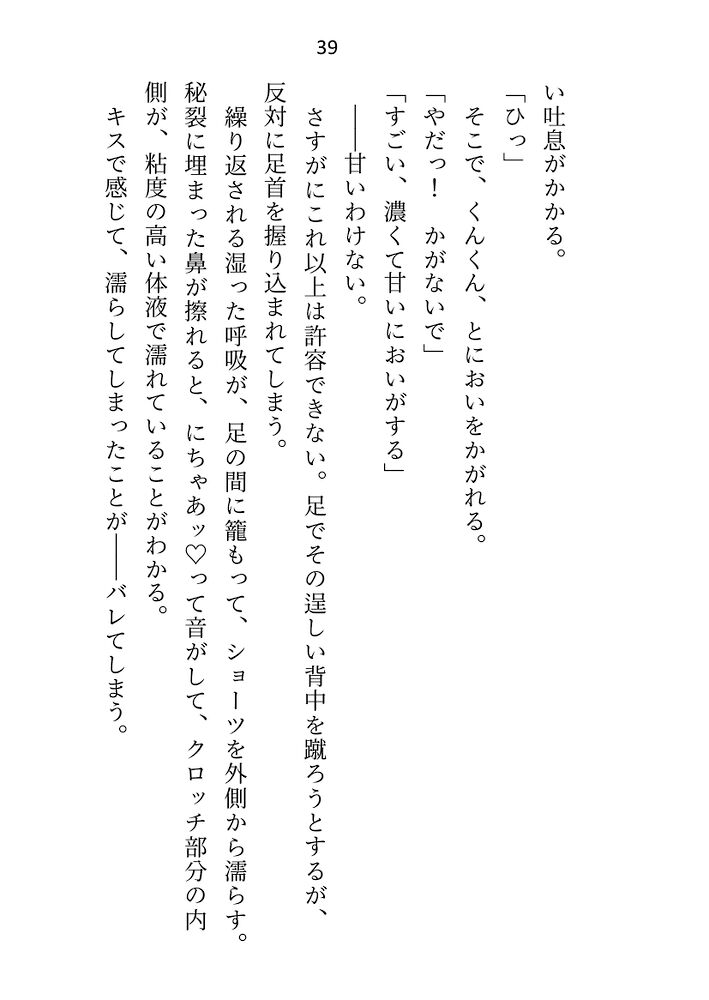 39

い吐息がかかる。

「ひっ」

そこで、くんくん、とにおいをかがれる。

「やだっ！　かがないで」

「すごい、濃くて甘いにおいがする」

――甘いわけない。

さすがにこれ以上は許容できない。足でその逞しい背中を蹴ろうとするが、反対に足首を握り込まれてしまう。

繰り返される湿った呼吸が、足の間に籠もって、ショーツを外側から濡らす。秘裂に埋まった鼻が擦れると、にちゃあッ♡って音がして、クロッチ部分の内側が、粘度の高い体液で濡れていることがわかる。

キスで感じて、濡らしてしまったことが――バレてしまう。